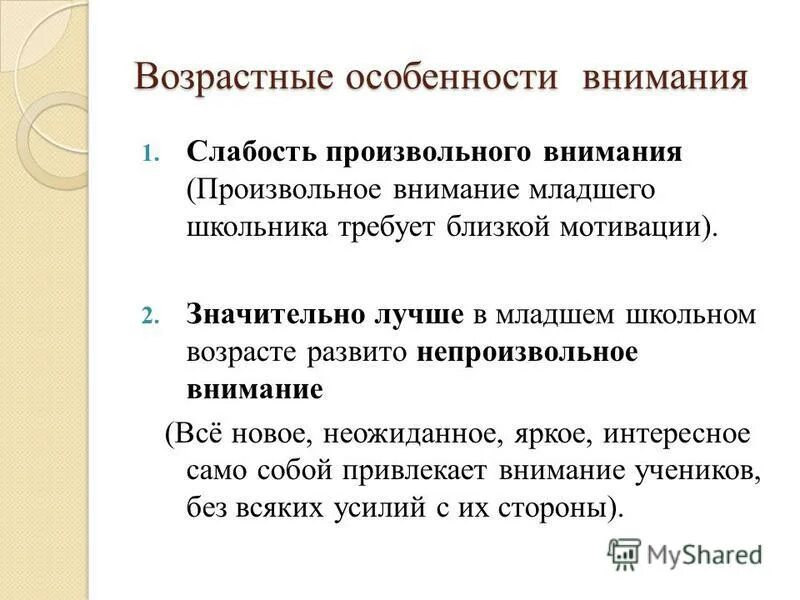 Возрастные особенности внимания

1. Слабость произвольного внимания (Произвольное внимание младшего школьника требует близкой мотивации).

2. Значительно лучше в младшем школьном возрасте развито непроизвольное внимание

(Всё новое, неожиданное, яркое, интересное само собой привлекает внимание учеников, без всяких усилий с их стороны).

MyShared